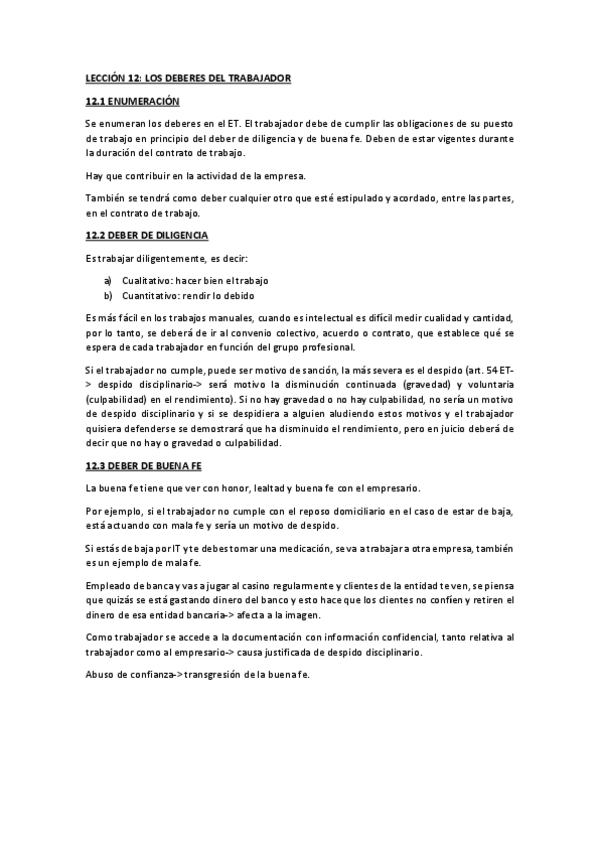 LECCIÓN 12: LOS DEBERES DEL TRABAJADOR

12.1 ENUMERACIÓN

Se enumeran los deberes en el ET. El trabajador debe de cumplir las obligaciones de su puesto de trabajo en principio del deber de diligencia y de buena fe. Deben de estar vigentes durante la duración del contrato de trabajo.

Hay que contribuir en la actividad de la empresa.

También se tendrá como deber cualquier otro que esté estipulado y acordado, entre las partes, en el contrato de trabajo.

12.2 DEBER DE DILIGENCIA

Es trabajar diligentemente, es decir:

a) Cualitativo: hacer bien el trabajo
b) Cuantitativo: rendir lo debido

Es más fácil en los trabajos manuales, cuando es intelectual es difícil medir cualidad y cantidad, por lo tanto, se deberá de ir al convenio colectivo, acuerdo o contrato, que establece qué se espera de cada trabajador en función del grupo profesional.

Si el trabajador no cumple, puede ser motivo de sanción, la más severa es el despido (art. 54 ET-> despido disciplinario-> será motivo la disminución continuada (gravedad) y voluntaria (culpabilidad) en el rendimiento). Si no hay gravedad o no hay culpabilidad, no sería un motivo de despido disciplinario y si se despidiera a alguien aludiendo estos motivos y el trabajador quisiera defenderse se demostrará que ha disminuido el rendimiento, pero en juicio deberá de decir que no hay o gravedad o culpabilidad.

12.3 DEBER DE BUENA FE

La buena fe tiene que ver con honor, lealtad y buena fe con el empresario.

Por ejemplo, si el trabajador no cumple con el reposo domiciliario en el caso de estar de baja, está actuando con mala fe y sería un motivo de despido.

Si estás de baja por IT y te debes tomar una medicación, se va a trabajar a otra empresa, también es un ejemplo de mala fe.

Empleado de banca y vas a jugar al casino regularmente y clientes de la entidad te ven, se piensa que quizás se está gastando dinero del banco y esto hace que los clientes no confíen y retiren el dinero de esa entidad bancaria-> afecta a la imagen.

Como trabajador se accede a la documentación con información confidencial, tanto relativa al trabajador como al empresario-> causa justificada de despido disciplinario.

Abuso de confianza-> transgresión de la buena fe.